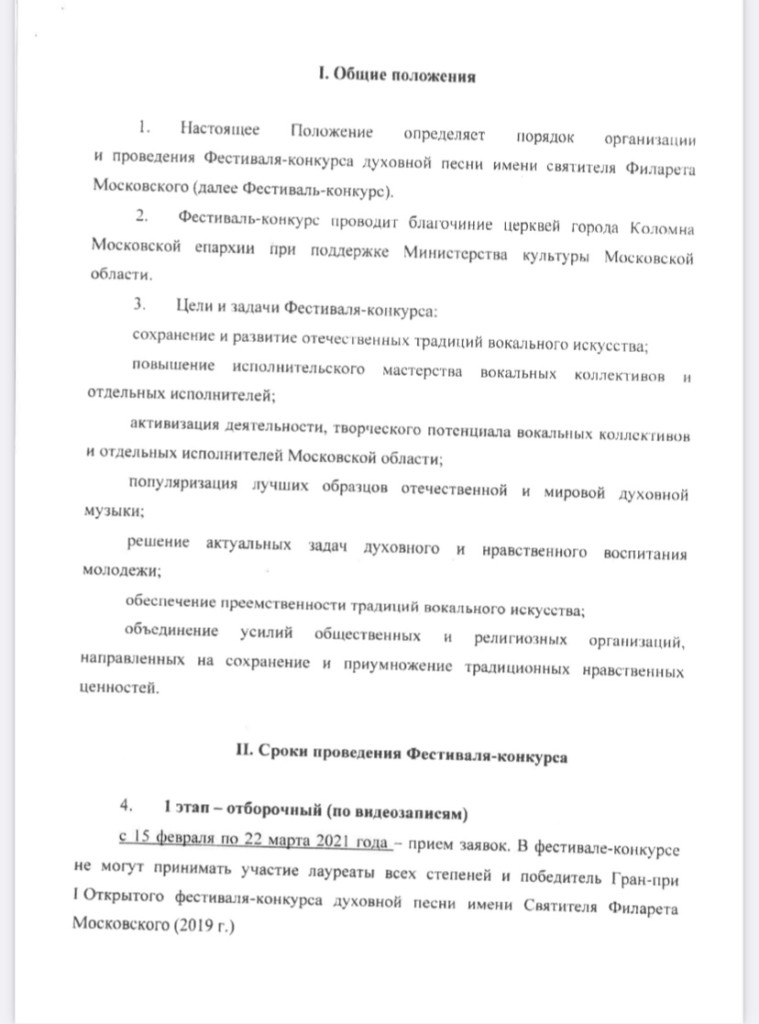 I. Общие положения

1. Настоящее Положение определяет порядок организации и проведения Фестиваля-конкурса духовной песни имени святителя Филарета Московского (далее Фестиваль-конкурс).

2. Фестиваль-конкурс проводит благочиние церквей города Коломна Московской епархии при поддержке Министерства культуры Московской области.

3. Цели и задачи Фестиваля-конкурса:

сохранение и развитие отечественных традиций вокального искусства;

повышение исполнительского мастерства вокальных коллективов и отдельных исполнителей;

активизация деятельности, творческого потенциала вокальных коллективов и отдельных исполнителей Московской области;

популяризация лучших образцов отечественной и мировой духовной музыки;

решение актуальных задач духовного и нравственного воспитания молодежи;

обеспечение преемственности традиций вокального искусства;

объединение усилий общественных и религиозных организаций, направленных на сохранение и приумножение традиционных нравственных ценностей.

II. Сроки проведения Фестиваля-конкурса

4. I этап – отборочный (по видеозаписям)

с 15 февраля по 22 марта 2021 года – прием заявок. В фестивале-конкурсе не могут принимать участие лауреаты всех степеней и победитель Гран-при I Открытого фестиваля-конкурса духовной песни имени Святителя Филарета Московского (2019 г.)